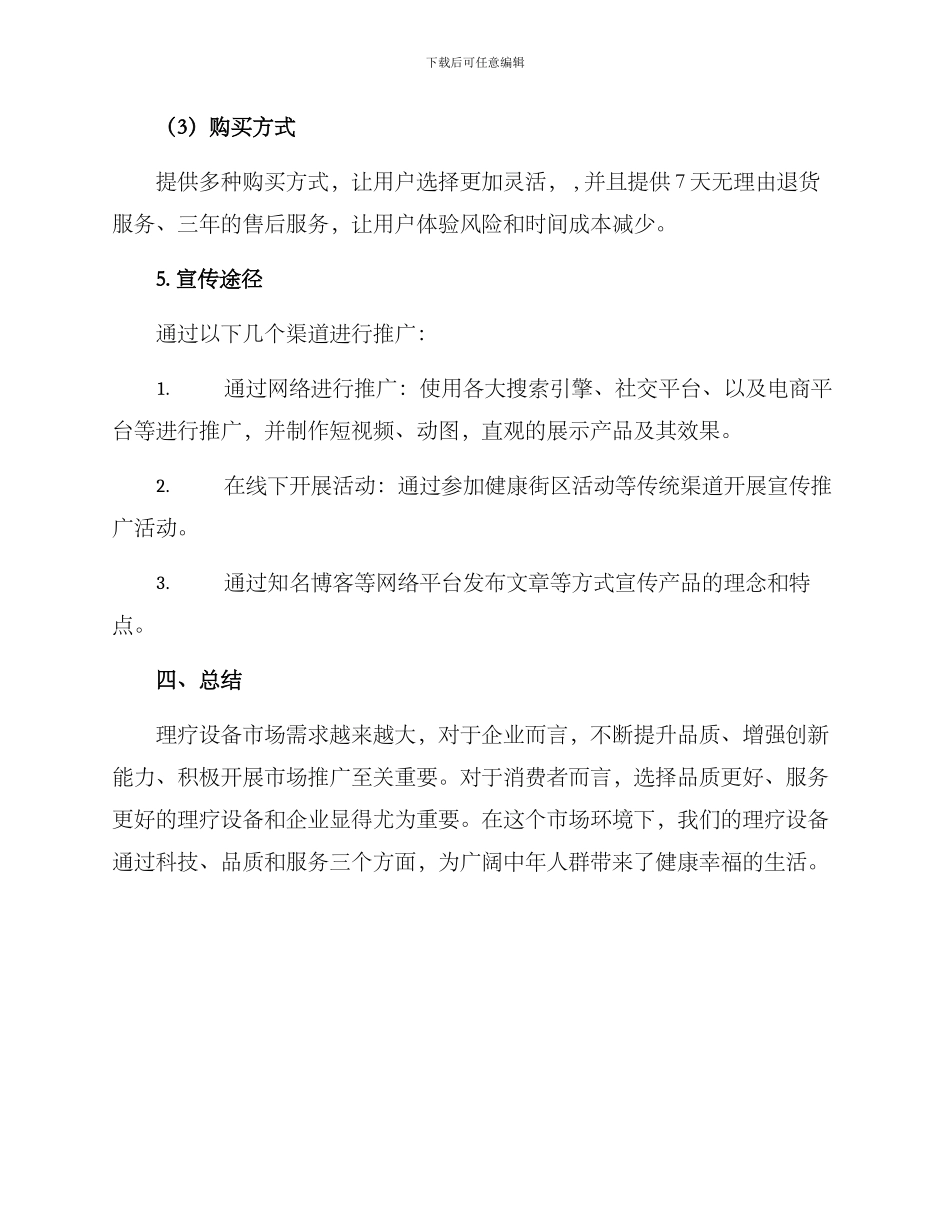 下载后可任意编辑

（3）购买方式

提供多种购买方式，让用户选择更加灵活，，并且提供7天无理由退货服务、三年的售后服务，让用户体验风险和时间成本减少。

5.宣传途径

通过以下几个渠道进行推广：

1. 通过网络进行推广：使用各大搜索引擎、社交平台、以及电商平台等进行推广，并制作短视频、动图，直观的展示产品及其效果。

2. 在线下开展活动：通过参加健康街区活动等传统渠道开展宣传推广活动。

3. 通过知名博客等网络平台发布文章等方式宣传产品的理念和特点。

四、总结

理疗设备市场需求越来越大，对于企业而言，不断提升品质、增强创新能力、积极开展市场推广至关重要。对于消费者而言，选择品质更好、服务更好的理疗设备和企业显得尤为重要。在这个市场环境下，我们的理疗设备通过科技、品质和服务三个方面，为广阔中年人群带来了健康幸福的生活。